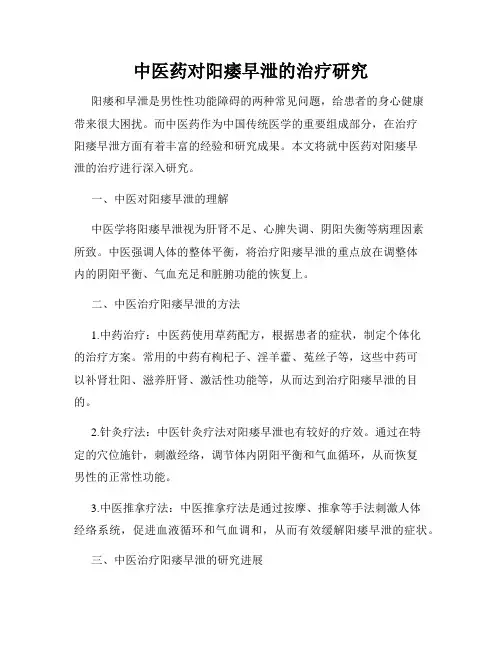 中医药对阳痿早泄的治疗研究

阳痿和早泄是男性性功能障碍的两种常见问题，给患者的身心健康带来很大困扰。而中医药作为中国传统医学的重要组成部分，在治疗阳痿早泄方面有着丰富的经验和研究成果。本文将就中医药对阳痿早泄的治疗进行深入研究。

一、中医对阳痿早泄的理解

中医学将阳痿早泄视为肝肾不足、心脾失调、阴阳失衡等病理因素所致。中医强调人体的整体平衡，将治疗阳痿早泄的重点放在调整体内的阴阳平衡、气血充足和脏腑功能的恢复上。

二、中医治疗阳痿早泄的方法

1.中药治疗：中医药使用草药配方，根据患者的症状，制定个体化的治疗方案。常用的中药有枸杞子、淫羊藿、菟丝子等，这些中药可以补肾壮阳、滋养肝肾、激活性功能等，从而达到治疗阳痿早泄的目的。

2.针灸疗法：中医针灸疗法对阳痿早泄也有较好的疗效。通过在特定的穴位施针，刺激经络，调节体内阴阳平衡和气血循环，从而恢复男性的正常性功能。

3.中医推拿疗法：中医推拿疗法是通过按摩、推拿等手法刺激人体经络系统，促进血液循环和气血调和，从而有效缓解阳痿早泄的症状。

三、中医治疗阳痿早泄的研究进展